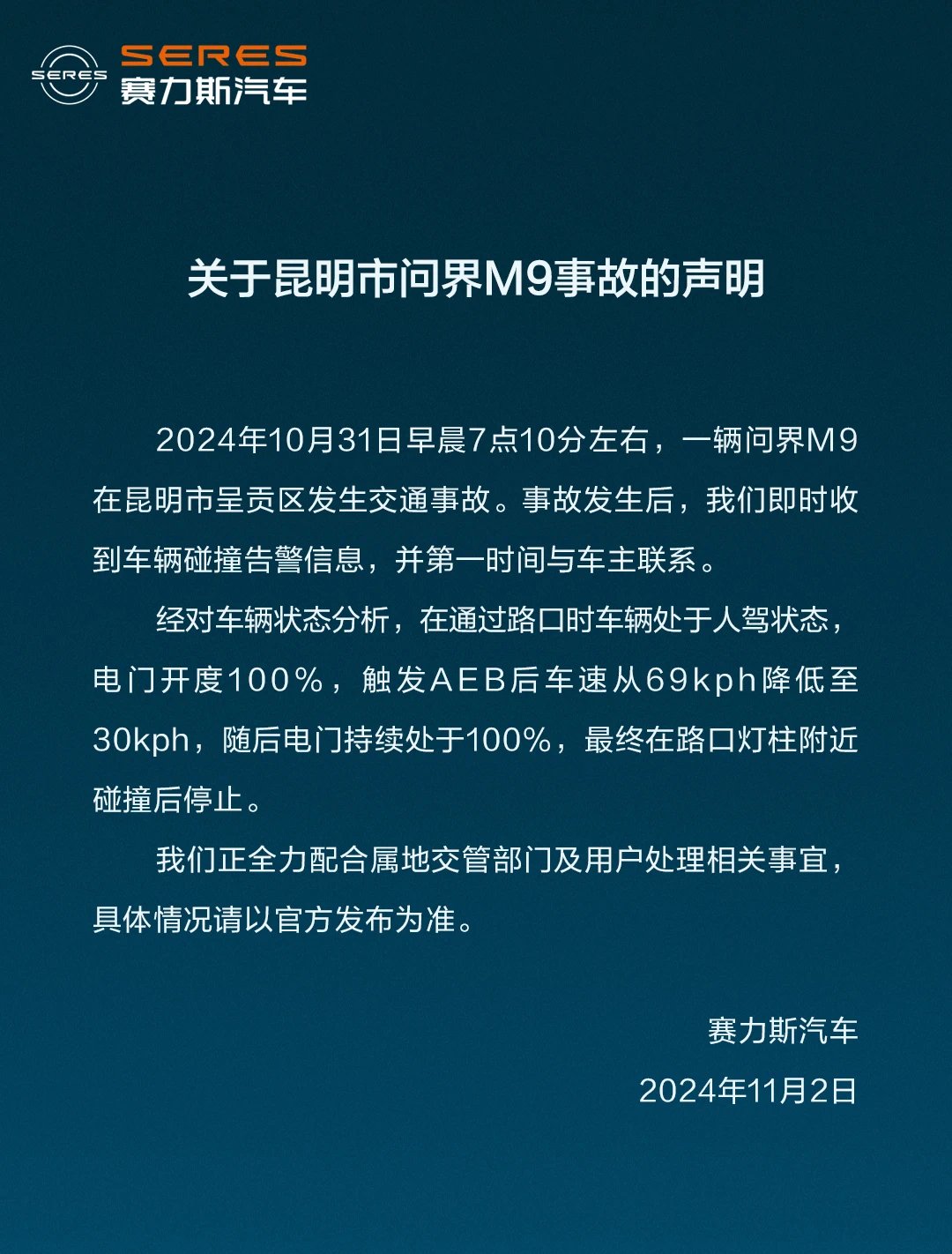 SERES
SERES
赛力斯汽车

关于昆明市问界M9事故的声明

2024年10月31日早晨7点10分左右，一辆问界M9在昆明市呈贡区发生交通事故。事故发生后，我们即时收到车辆碰撞告警信息，并第一时间与车主联系。

经对车辆状态分析，在通过路口时车辆处于人驾状态，电门开度100%，触发AEB后车速从69kph降低至30kph，随后电门持续处于100%，最终在路口灯柱附近碰撞后停止。

我们正全力配合属地交管部门及用户处理相关事宜，具体情况请以官方发布为准。

赛力斯汽车
2024年11月2日